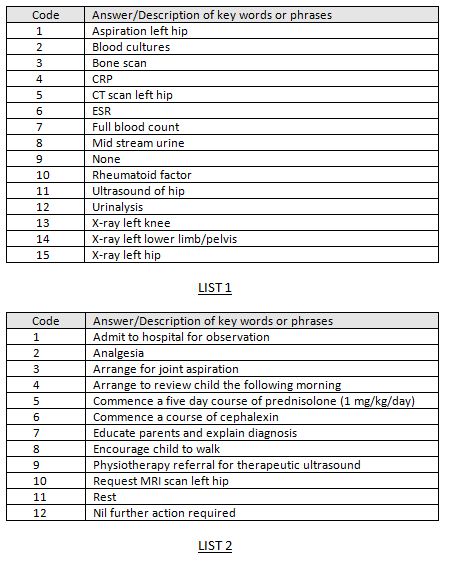 | Code | Answer/Description of key words or phrases |
|---|---|
| 1 | Aspiration left hip |
| 2 | Blood cultures |
| 3 | Bone scan |
| 4 | CRP |
| 5 | CT scan left hip |
| 6 | ESR |
| 7 | Full blood count |
| 8 | Mid stream urine |
| 9 | None |
| 10 | Rheumatoid factor |
| 11 | Ultrasound of hip |
| 12 | Urinalysis |
| 13 | X-ray left knee |
| 14 | X-ray left lower limb/pelvis |
| 15 | X-ray left hip |

LIST 1

| Code | Answer/Description of key words or phrases |
|---|---|
| 1 | Admit to hospital for observation |
| 2 | Analgesia |
| 3 | Arrange for joint aspiration |
| 4 | Arrange to review child the following morning |
| 5 | Commence a five day course of prednisolone (1 mg/kg/day) |
| 6 | Commence a course of cephalexin |
| 7 | Educate parents and explain diagnosis |
| 8 | Encourage child to walk |
| 9 | Physiotherapy referral for therapeutic ultrasound |
| 10 | Request MRI scan left hip |
| 11 | Rest |
| 12 | Nil further action required |

LIST 2